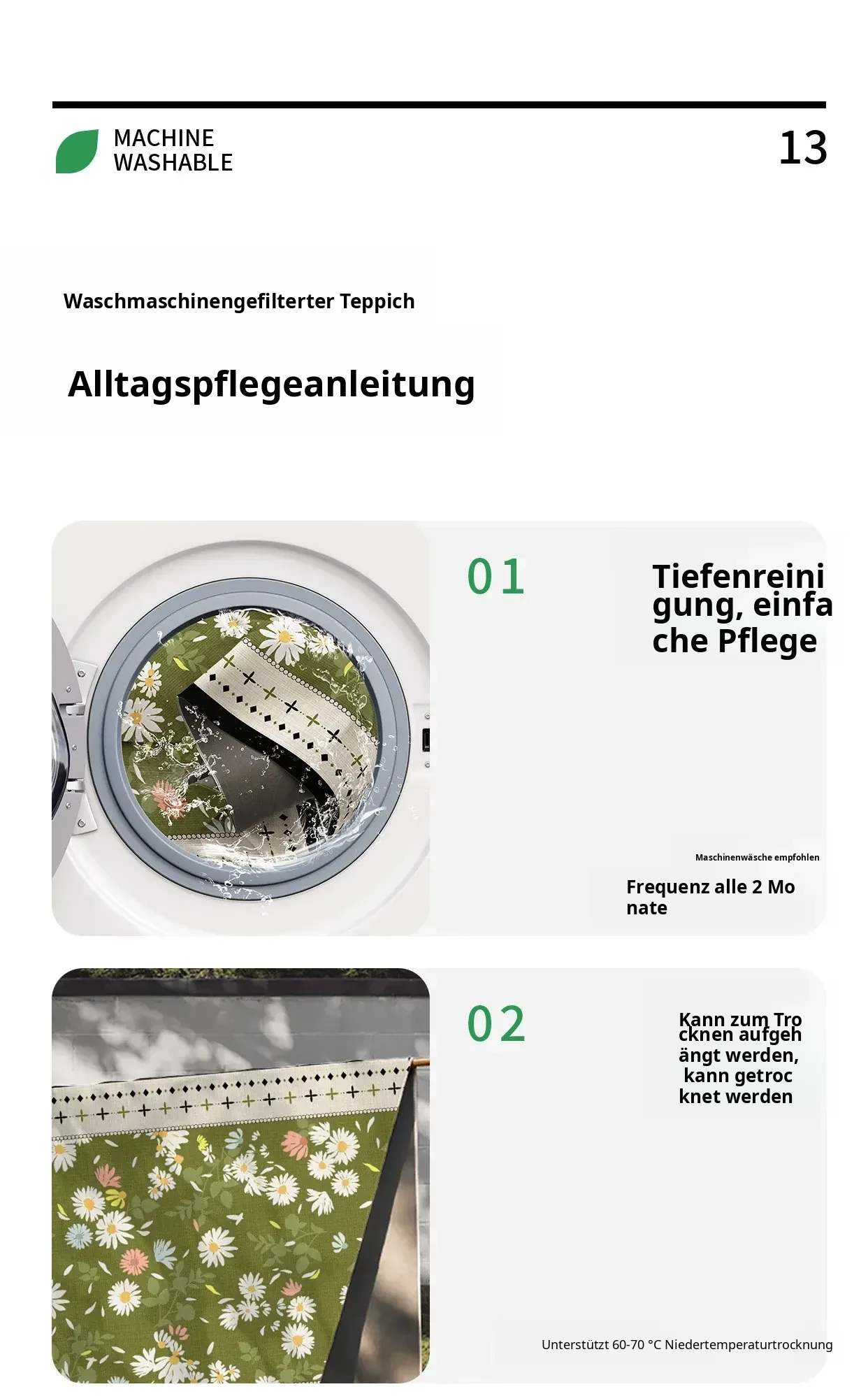 MACHINE WASHABLE

13

Waschmaschinengefilterter Teppich

Alltagspflegeanleitung

01

Tiefenreini gung, einfa che Pflege

Maschinenwäsche empfohlen

Frequenz alle 2 Mo nate

02

Kann zum Tro cknen aufgeh ängt werden, kann getroc knet werden

Unterstützt 60-70 °C Niedertemperaturtrocknung